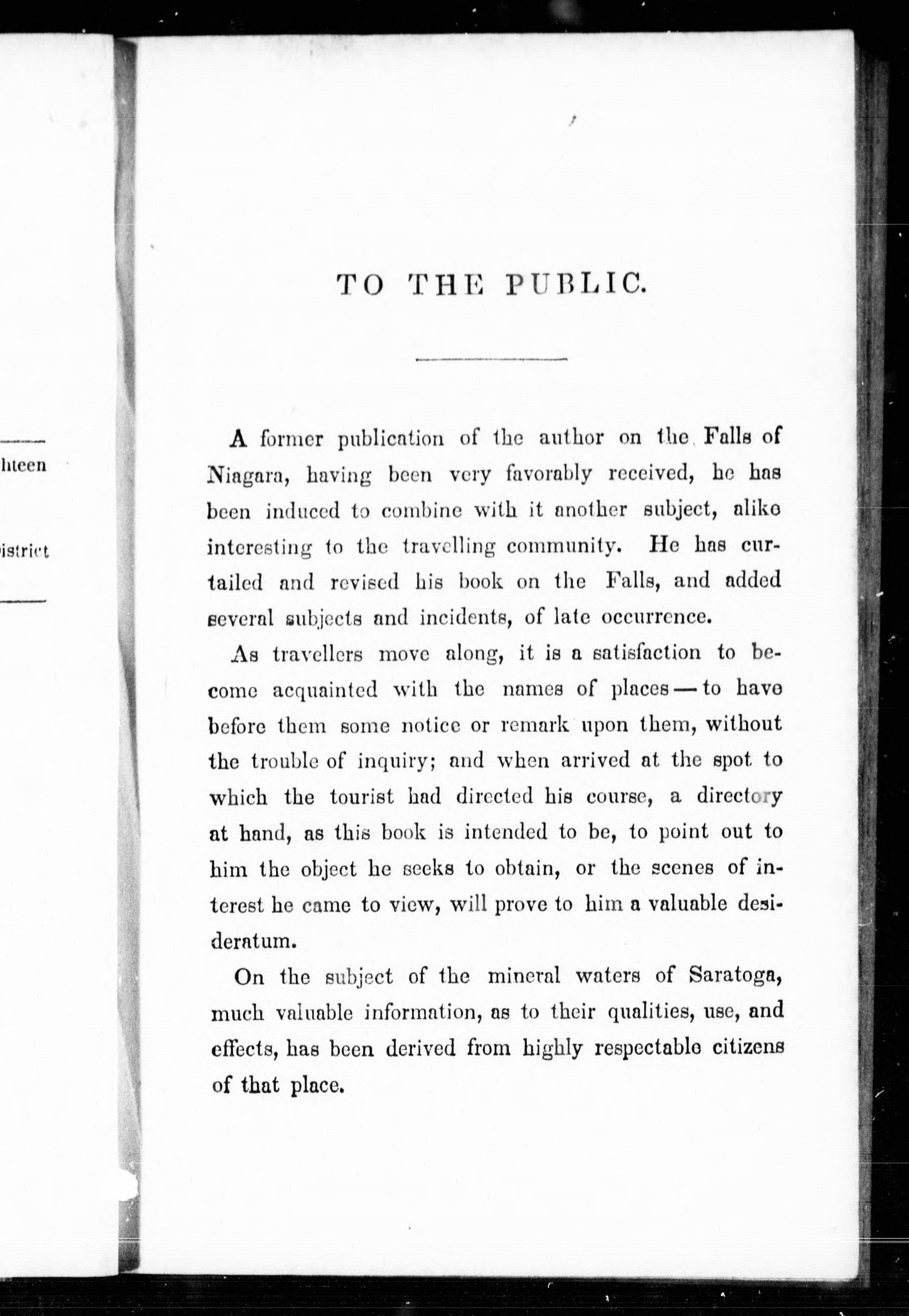 hteen

istrict

TO THE PUBLIC.

A former publication of the author on the Falls of Niagara, having been very favorably received, he has been induced to combine with it another subject, alike interesting to the travelling community. He has curtailed and revised his book on the Falls, and added several subjects and incidents, of late occurrence.

As travellers move along, it is a satisfaction to become acquainted with the names of places — to have before them some notice or remark upon them, without the trouble of inquiry; and when arrived at the spot to which the tourist had directed his course, a directory at hand, as this book is intended to be, to point out to him the object he seeks to obtain, or the scenes of interest he came to view, will prove to him a valuable desideratum.

On the subject of the mineral waters of Saratoga, much valuable information, as to their qualities, use, and effects, has been derived from highly respectable citizens of that place.